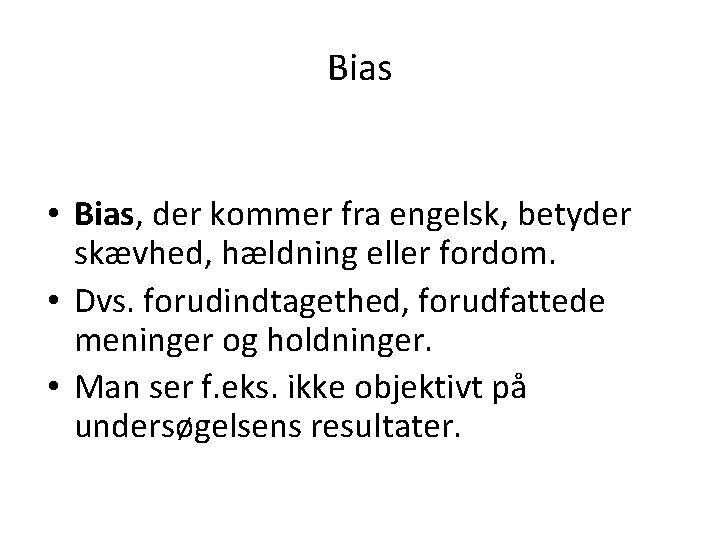 Bias

• Bias, der kommer fra engelsk, betyder skævhed, hældning eller fordom.
• Dvs. forudindtagethed, forudfattede meninger og holdninger.
• Man ser f.eks. ikke objektivt på undersøgelsens resultater.